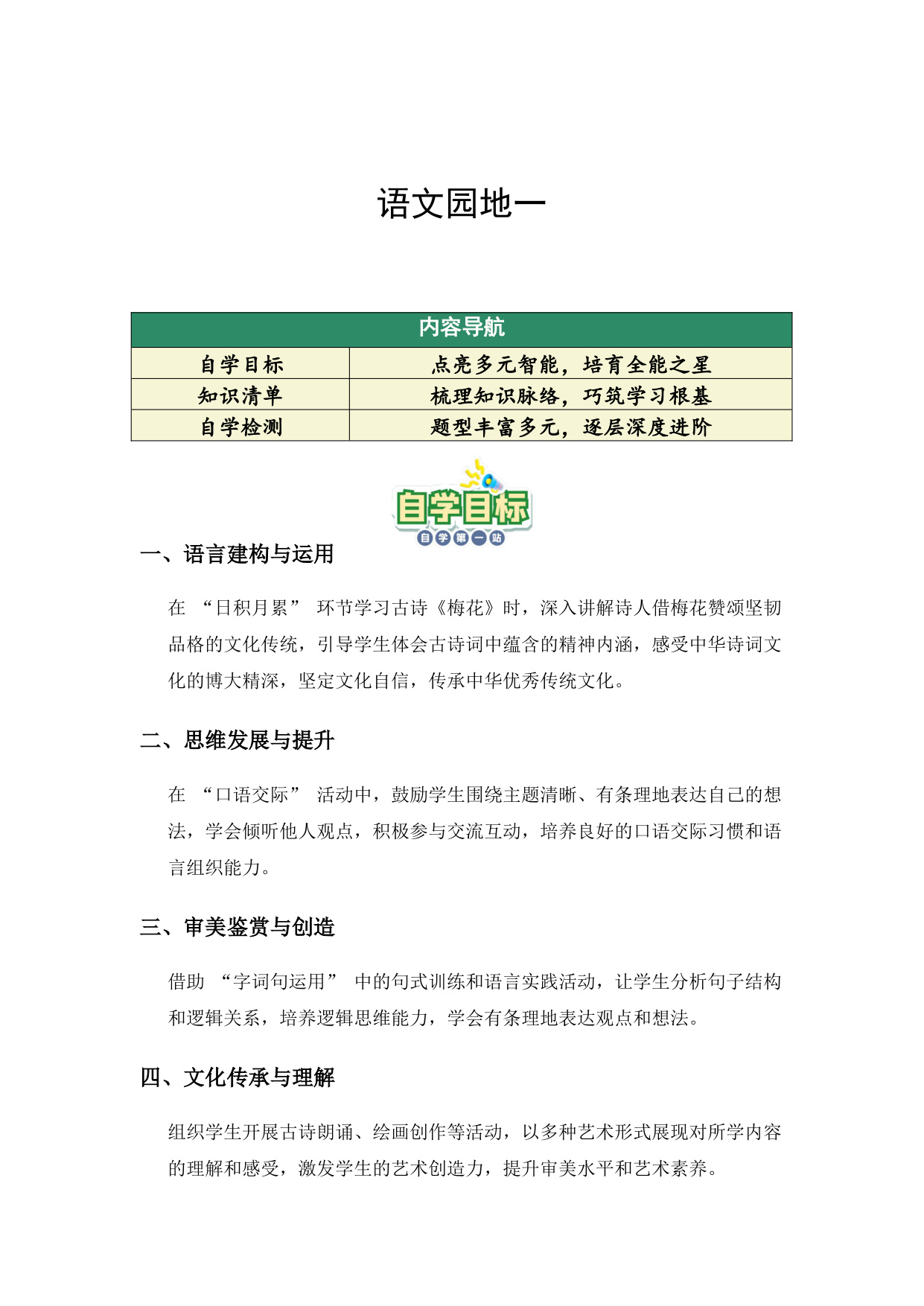 语文园地一

| 内容导航 | |
|---|---|
| 自学目标 | 点亮多元智能，培育全能之星 |
| 知识清单 | 梳理知识脉络，巧筑学习根基 |
| 自学检测 | 题型丰富多元，逐层深度进阶 |

自学目标
自学第一站

一、语言建构与运用

在 “日积月累” 环节学习古诗《梅花》时，深入讲解诗人借梅花赞颂坚韧品格的文化传统，引导学生体会古诗词中蕴含的精神内涵，感受中华诗词文化的博大精深，坚定文化自信，传承中华优秀传统文化。

二、思维发展与提升

在 “口语交际” 活动中，鼓励学生围绕主题清晰、有条理地表达自己的想法，学会倾听他人观点，积极参与交流互动，培养良好的口语交际习惯和语言组织能力。

三、审美鉴赏与创造

借助 “字词句运用” 中的句式训练和语言实践活动，让学生分析句子结构和逻辑关系，培养逻辑思维能力，学会有条理地表达观点和想法。

四、文化传承与理解

组织学生开展古诗朗诵、绘画创作等活动，以多种艺术形式展现对所学内容的理解和感受，激发学生的艺术创造力，提升审美水平和艺术素养。